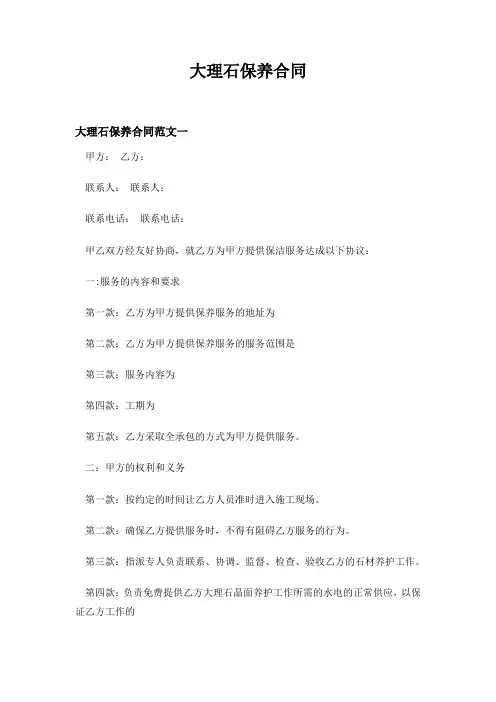 大理石保养合同

大理石保养合同范文一

甲方： 乙方：

联系人： 联系人：

联系电话： 联系电话：

甲乙双方经友好协商，就乙方为甲方提供保洁服务达成以下协议：

一:服务的内容和要求

第一款：乙方为甲方提供保养服务的地址为

第二款：乙方为甲方提供保养服务的服务范围是

第三款：服务内容为

第四款：工期为

第五款：乙方采取全承包的方式为甲方提供服务。

二：甲方的权利和义务

第一款：按约定的时间让乙方人员准时进入施工现场。

第二款：确保乙方提供服务时，不得有阻碍乙方服务的行为。

第三款：指派专人负责联系、协调、监督、检查、验收乙方的石材养护工作。

第四款：负责免费提供乙方大理石晶面养护工作所需的水电的正常供应，以保证乙方工作的